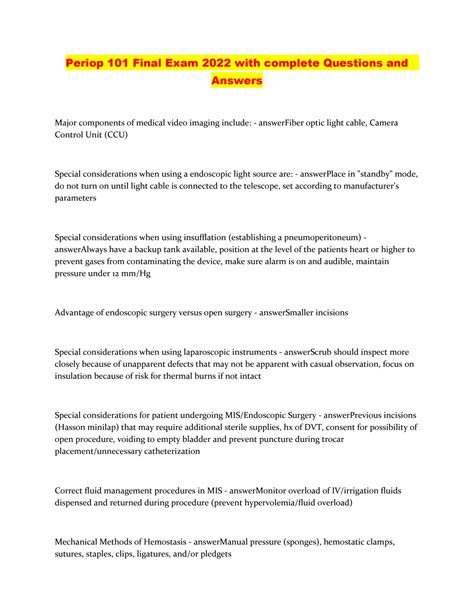 Periop 101 Final Exam 2022 with complete Questions and Answers

Major components of medical video imaging include: - answerFiber optic light cable, Camera Control Unit (CCU)

Special considerations when using a endoscopic light source are: - answerPlace in "standby" mode, do not turn on until light cable is connected to the telescope, set according to manufacturer's parameters

Special considerations when using insufflation (establishing a pneumoperitoneum) - answerAlways have a backup tank available, position at the level of the patients heart or higher to prevent gases from contaminating the device, make sure alarm is on and audible, maintain pressure under 12 mm/Hg

Advantage of endoscopic surgery versus open surgery - answerSmaller incisions

Special considerations when using laparoscopic instruments - answerScrub should inspect more closely because of unapparent defects that may not be apparent with casual observation, focus on insulation because of risk for thermal burns if not intact

Special considerations for patient undergoing MIS/Endoscopic Surgery - answerPrevious incisions (Hasson minilap) that may require additional sterile supplies, hx of DVT, consent for possibility of open procedure, voiding to empty bladder and prevent puncture during trocar placement/unnecessary catheterization

Correct fluid management procedures in MIS - answerMonitor overload of IV/irrigation fluids dispensed and returned during procedure (prevent hypervolemia/fluid overload)

Mechanical Methods of Hemostasis - answerManual pressure (sponges), hemostatic clamps, sutures, staples, clips, ligatures, and/or pledgets